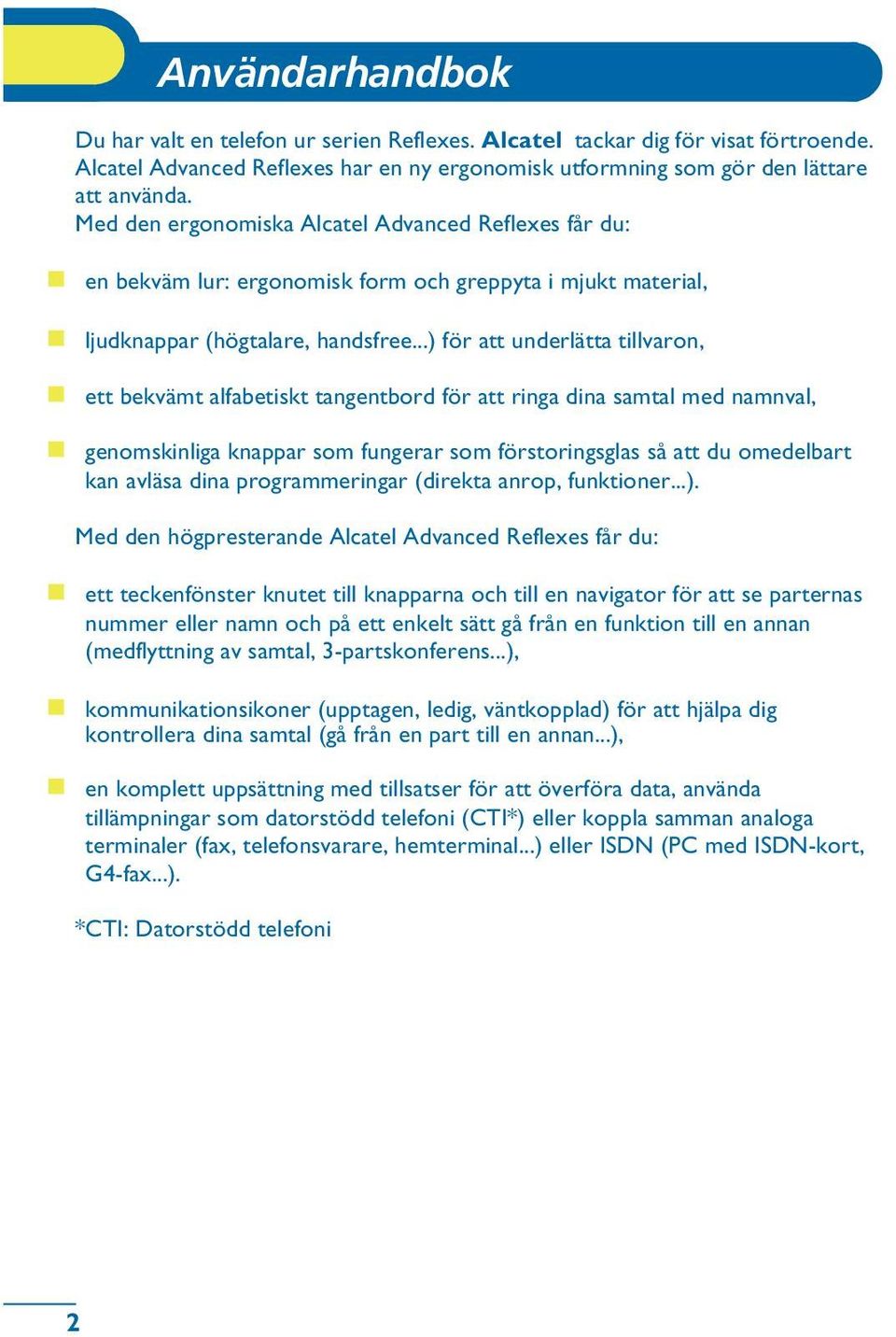 Användarhandbok

Du har valt en telefon ur serien Reflexes. Alcatel tackar dig för visat förtroende. Alcatel Advanced Reflexes har en ny ergonomisk utformning som gör den lättare att använda.
Med den ergonomiska Alcatel Advanced Reflexes får du:

en bekväm lur: ergonomisk form och greppyta i mjukt material,

ljudknappar (högtalare, handsfree...) för att underlätta tillvaron,

ett bekvämt alfabetiskt tangentbord för att ringa dina samtal med namnval,

genomskinliga knappar som fungerar som förstoringsglas så att du omedelbart kan avläsa dina programmeringar (direkta anrop, funktioner...).

Med den högpresterande Alcatel Advanced Reflexes får du:

ett teckenfönster knutet till knapparna och till en navigator för att se parternas nummer eller namn och på ett enkelt sätt gå från en funktion till en annan (medflyttning av samtal, 3-partskonferens...),

kommunikationsikoner (upptagen, ledig, väntkopplad) för att hjälpa dig kontrollera dina samtal (gå från en part till en annan...),

en komplett uppsättning med tillsatser för att överföra data, använda tillämpningar som datorstödd telefoni (CTI*) eller koppla samman analoga terminaler (fax, telefonsvarare, hemterminal...) eller ISDN (PC med ISDN-kort, G4-fax...).

*CTI: Datorstödd telefoni

2